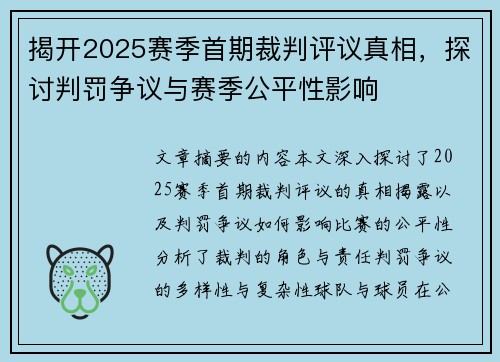 揭开2025赛季首期裁判评议真相，探讨判罚争议与赛季公平性影响

文章摘要的内容本文深入探讨了2025赛季首期裁判评议的真相揭露以及判罚争议如何影响比赛的公平性分析了裁判的角色与责任判罚争议的多样性与复杂性球队与球员在公